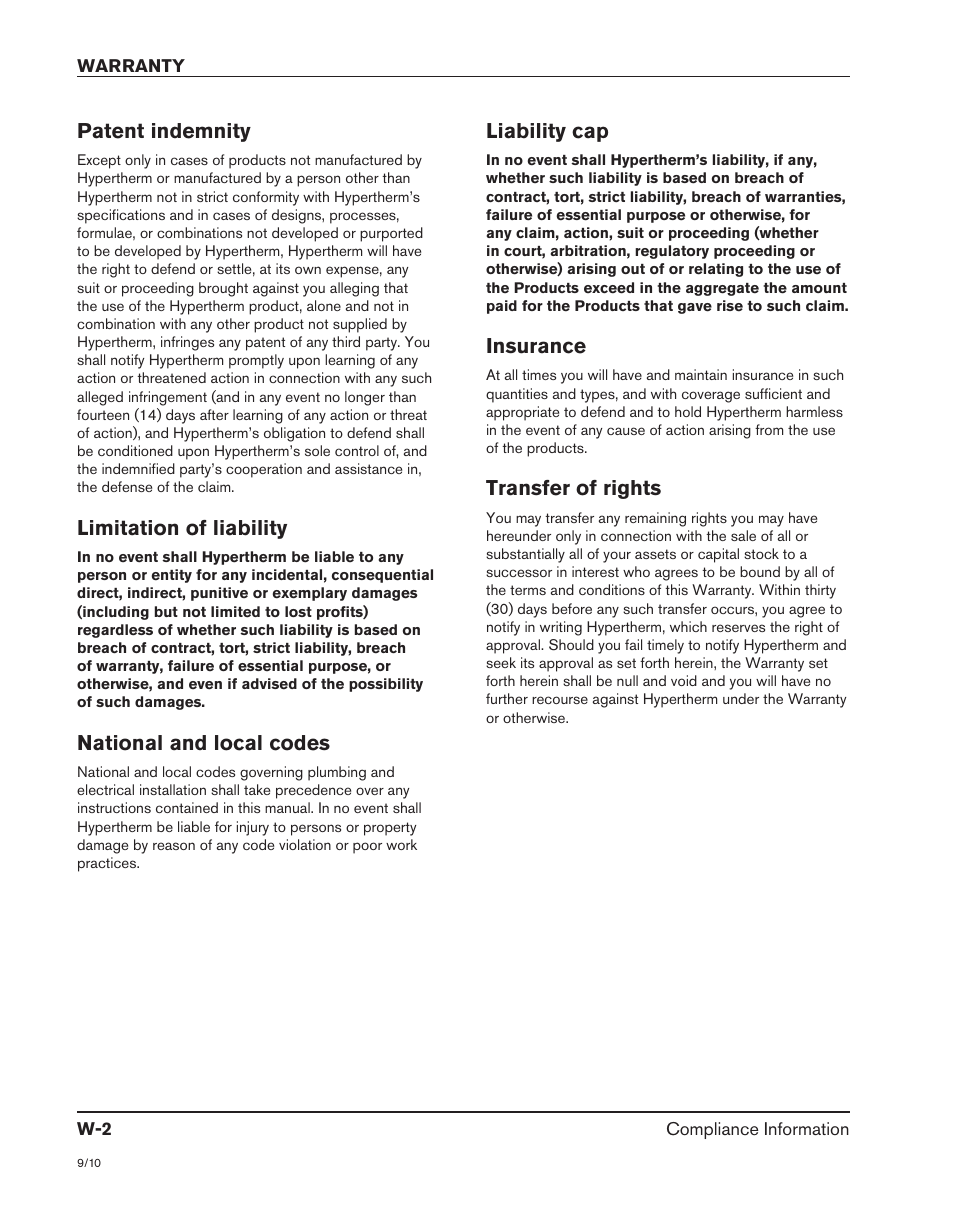 WARRANTY

Patent indemnity

Except only in cases of products not manufactured by Hypertherm or manufactured by a person other than Hypertherm not in strict conformity with Hypertherm's specifications and in cases of designs, processes, formulae, or combinations not developed or purported to be developed by Hypertherm, Hypertherm will have the right to defend or settle, at its own expense, any suit or proceeding brought against you alleging that the use of the Hypertherm product, alone and not in combination with any other product not supplied by Hypertherm, infringes any patent of any third party. You shall notify Hypertherm promptly upon learning of any action or threatened action in connection with any such alleged infringement (and in any event no longer than fourteen (14) days after learning of any action or threat of action), and Hypertherm's obligation to defend shall be conditioned upon Hypertherm's sole control of, and the indemnified party's cooperation and assistance in, the defense of the claim.

Limitation of liability

In no event shall Hypertherm be liable to any person or entity for any incidental, consequential direct, indirect, punitive or exemplary damages (including but not limited to lost profits) regardless of whether such liability is based on breach of contract, tort, strict liability, breach of warranty, failure of essential purpose, or otherwise, and even if advised of the possibility of such damages.

National and local codes

National and local codes governing plumbing and electrical installation shall take precedence over any instructions contained in this manual. In no event shall Hypertherm be liable for injury to persons or property damage by reason of any code violation or poor work practices.

Liability cap

In no event shall Hypertherm's liability, if any, whether such liability is based on breach of contract, tort, strict liability, breach of warranties, failure of essential purpose or otherwise, for any claim, action, suit or proceeding (whether in court, arbitration, regulatory proceeding or otherwise) arising out of or relating to the use of the Products exceed in the aggregate the amount paid for the Products that gave rise to such claim.

Insurance

At all times you will have and maintain insurance in such quantities and types, and with coverage sufficient and appropriate to defend and to hold Hypertherm harmless in the event of any cause of action arising from the use of the products.

Transfer of rights

You may transfer any remaining rights you may have hereunder only in connection with the sale of all or substantially all of your assets or capital stock to a successor in interest who agrees to be bound by all of the terms and conditions of this Warranty. Within thirty (30) days before any such transfer occurs, you agree to notify in writing Hypertherm, which reserves the right of approval. Should you fail timely to notify Hypertherm and seek its approval as set forth herein, the Warranty set forth herein shall be null and void and you will have no further recourse against Hypertherm under the Warranty or otherwise.

W-2

Compliance Information

9/10